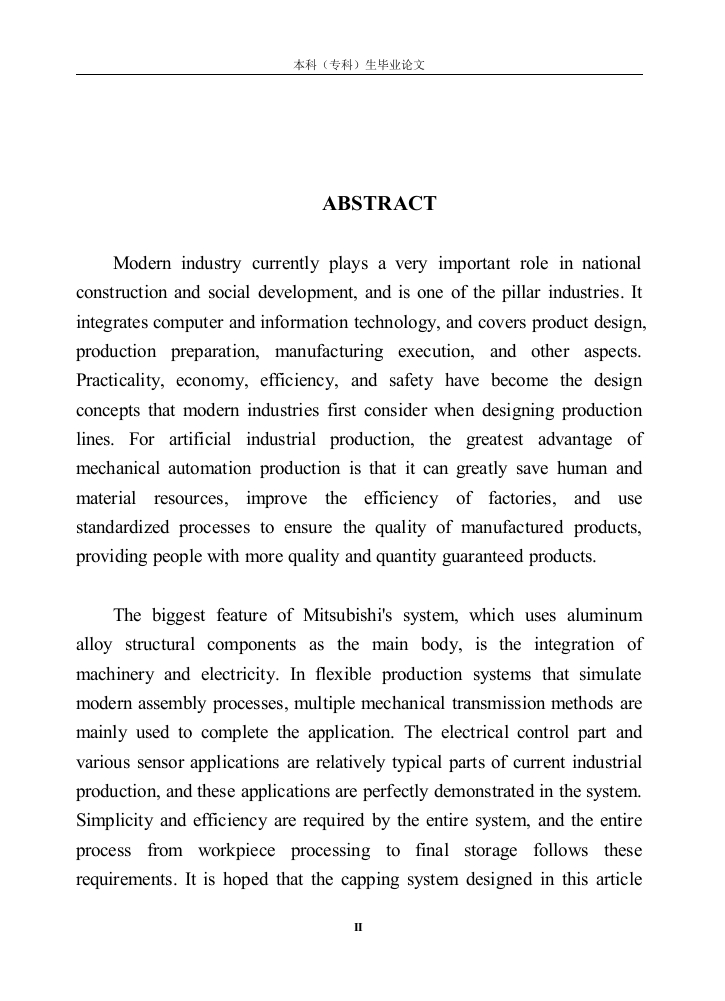 本科（专科）生毕业论文

ABSTRACT

Modern industry currently plays a very important role in national construction and social development, and is one of the pillar industries. It integrates computer and information technology, and covers product design, production preparation, manufacturing execution, and other aspects. Practicality, economy, efficiency, and safety have become the design concepts that modern industries first consider when designing production lines. For artificial industrial production, the greatest advantage of mechanical automation production is that it can greatly save human and material resources, improve the efficiency of factories, and use standardized processes to ensure the quality of manufactured products, providing people with more quality and quantity guaranteed products.

The biggest feature of Mitsubishi's system, which uses aluminum alloy structural components as the main body, is the integration of machinery and electricity. In flexible production systems that simulate modern assembly processes, multiple mechanical transmission methods are mainly used to complete the application. The electrical control part and various sensor applications are relatively typical parts of current industrial production, and these applications are perfectly demonstrated in the system. Simplicity and efficiency are required by the entire system, and the entire process from workpiece processing to final storage follows these requirements. It is hoped that the capping system designed in this article

II